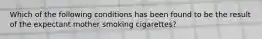 Which of the following conditions has been found to be the result of the expectant mother smoking cigarettes?